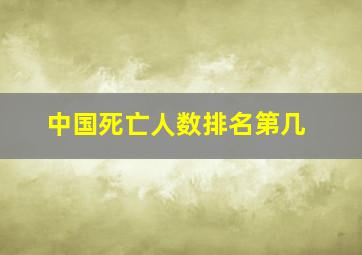 中国死亡人数排名第几